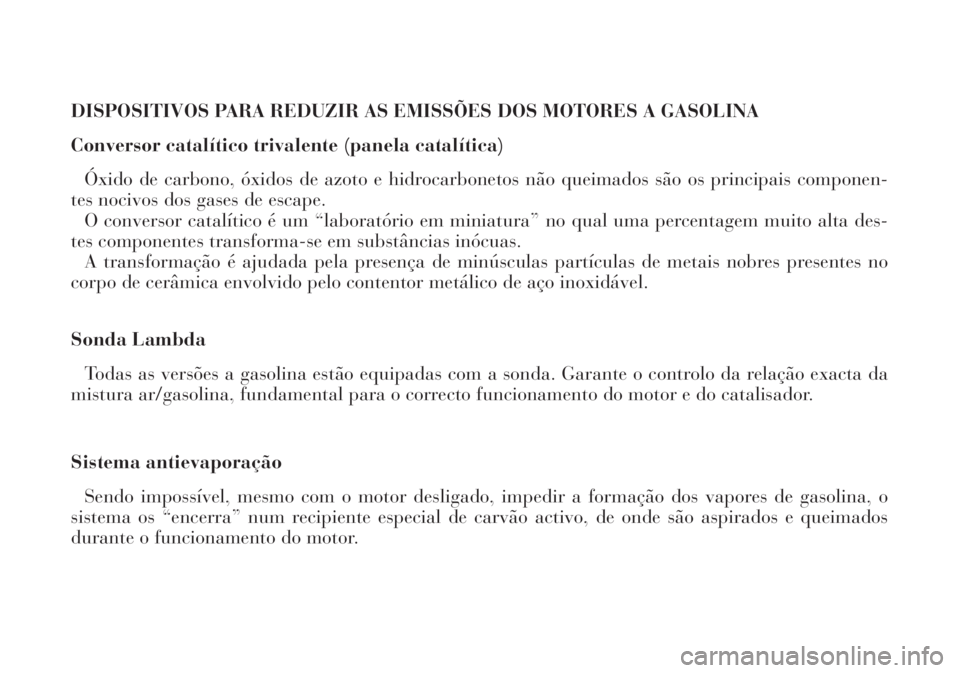 DISPOSITIVOS PARA REDUZIR AS EMISSÕES DOS MOTORES A GASOLINA

Conversor catalítico trivalente (panela catalítica)

Óxido de carbono, óxidos de azoto e hidrocarbonetos não queimados são os principais componentes nocivos dos gases de escape.
O conversor catalítico é um “laboratório em miniatura” no qual uma percentagem muito alta destes componentes transforma-se em substâncias inócuas.
A transformação é ajudada pela presença de minúsculas partículas de metais nobres presentes no corpo de cerâmica envolvido pelo contentor metálico de aço inoxidável.

Sonda Lambda

Todas as versões a gasolina estão equipadas com a sonda. Garante o controlo da relação exacta da mistura ar/gasolina, fundamental para o correcto funcionamento do motor e do catalisador.

Sistema antievaporação

Sendo impossível, mesmo com o motor desligado, impedir a formação dos vapores de gasolina, o sistema os “encerra” num recipiente especial de carvão activo, de onde são aspirados e queimados durante o funcionamento do motor.

carmanualsonline.info